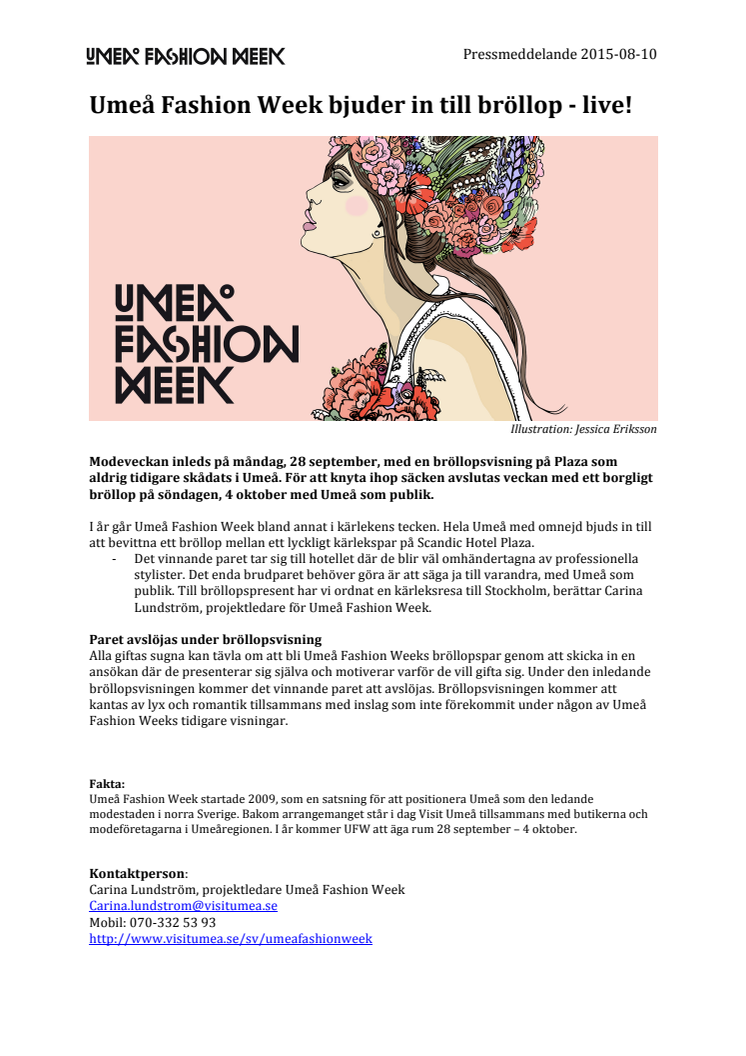 UMEÅ FASHION WEEK

Pressmeddelande 2015-08-10

Umeå Fashion Week bjuder in till bröllop - live!

UMEÅ FASHION WEEK

Illustration: Jessica Eriksson

Modeveckan inleds på måndag, 28 september, med en bröllopsvisning på Plaza som aldrig tidigare skådats i Umeå. För att knyta ihop säcken avslutas veckan med ett borgligt bröllop på söndagen, 4 oktober med Umeå som publik.

I år går Umeå Fashion Week bland annat i kärlekens tecken. Hela Umeå med omnejd bjuds in till att bevittna ett bröllop mellan ett lyckligt kärlekspar på Scandic Hotel Plaza.
- Det vinnande paret tar sig till hotellet där de blir väl omhändertagna av professionella stylister. Det enda brudparet behöver göra är att säga ja till varandra, med Umeå som publik. Till bröllopspresent har vi ordnat en kärleksresa till Stockholm, berättar Carina Lundström, projektledare för Umeå Fashion Week.

Paret avslöjas under bröllopsvisning
Alla giftas sugna kan tävla om att bli Umeå Fashion Weeks bröllopspar genom att skicka in en ansökan där de presenterar sig själva och motiverar varför de vill gifta sig. Under den inledande bröllopsvisningen kommer det vinnande paret att avslöjas. Bröllopsvisningen kommer att kantas av lyx och romantik tillsammans med inslag som inte förekommit under någon av Umeå Fashion Weeks tidigare visningar.

Fakta:
Umeå Fashion Week startade 2009, som en satsning för att positionera Umeå som den ledande modestaden i norra Sverige. Bakom arrangemanget står i dag Visit Umeå tillsammans med butikerna och modeföretagarna i Umeåregionen. I år kommer UFW att äga rum 28 september – 4 oktober.

Kontaktperson:
Carina Lundström, projektledare Umeå Fashion Week
Carina.lundstrom@visitumea.se
Mobil: 070-332 53 93
http://www.visitumea.se/sv/umeafashionweek